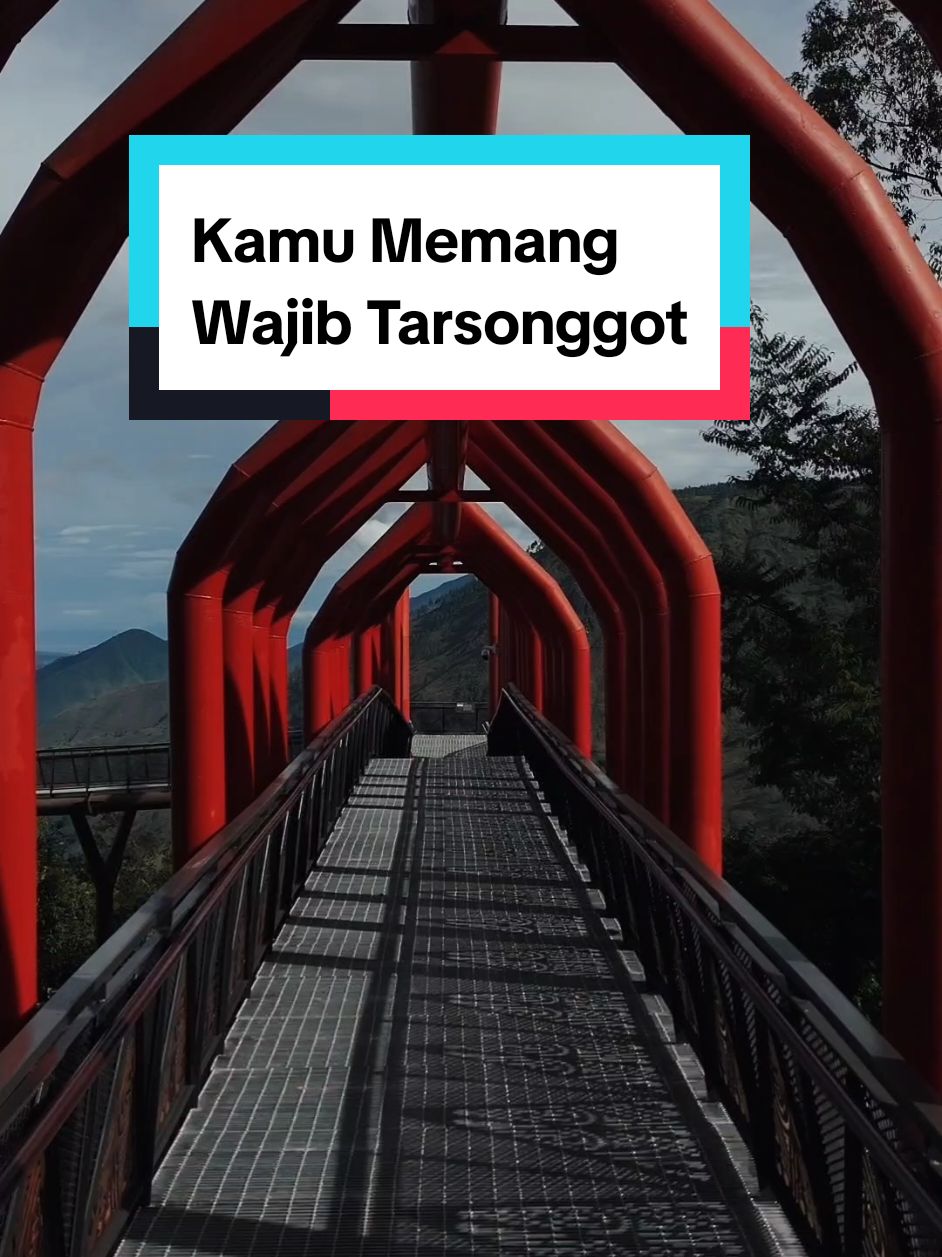 Kamu Memang Wajib Tarsonggot